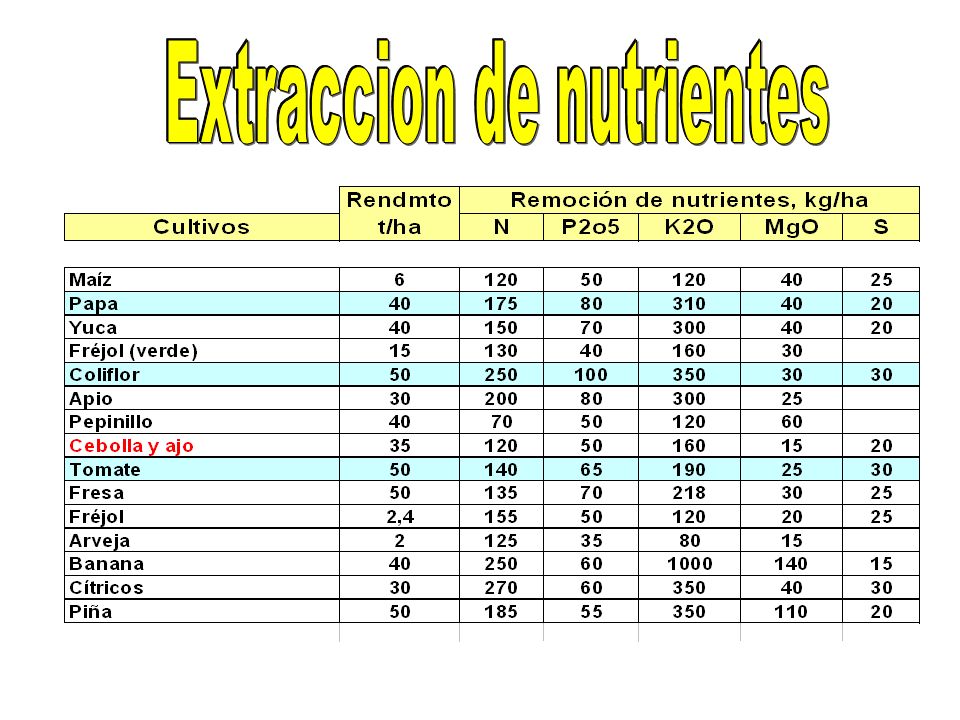 Extraccion de nutrientes

| Cultivos | Rendmto t/ha | Remoción de nutrientes, kg/ha N | P2o5 | K2O | MgO | S |
|---|---|---|---|---|---|---|
| Maíz | 6 | 120 | 50 | 120 | 40 | 25 |
| Papa | 40 | 175 | 80 | 310 | 40 | 20 |
| Yuca | 40 | 150 | 70 | 300 | 40 | 20 |
| Fréjol (verde) | 15 | 130 | 40 | 160 | 30 | |
| Coliflor | 50 | 250 | 100 | 350 | 30 | 30 |
| Apio | 30 | 200 | 80 | 300 | 25 | |
| Pepinillo | 40 | 70 | 50 | 120 | 60 | |
| Cebolla y ajo | 35 | 120 | 50 | 160 | 15 | 20 |
| Tomate | 50 | 140 | 65 | 190 | 25 | 30 |
| Fresa | 50 | 135 | 70 | 218 | 30 | 25 |
| Fréjol | 2,4 | 155 | 50 | 120 | 20 | 25 |
| Arveja | 2 | 125 | 35 | 80 | 15 | |
| Banana | 40 | 250 | 60 | 1000 | 140 | 15 |
| Cítricos | 30 | 270 | 60 | 350 | 40 | 30 |
| Piña | 50 | 185 | 55 | 350 | 110 | 20 |